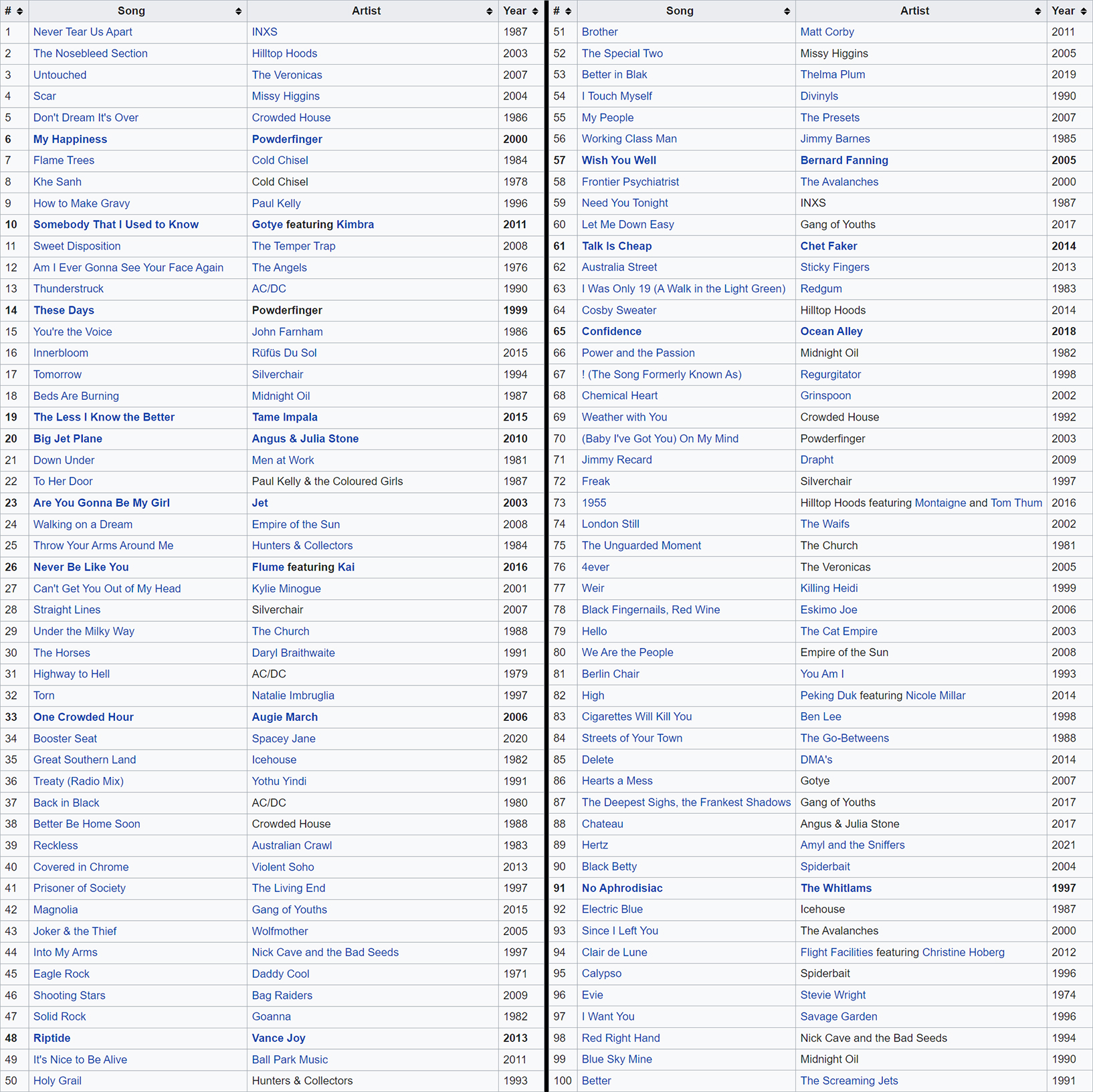 | # | Song | Artist | Year |
|---|---|---|---|
| 1 | Never Tear Us Apart | INXS | 1987 |
| 2 | The Nosebleed Section | Hilltop Hoods | 2003 |
| 3 | Untouched | The Veronicas | 2007 |
| 4 | Scar | Missy Higgins | 2004 |
| 5 | Don't Dream It's Over | Crowded House | 1986 |
| 6 | My Happiness | Powderfinger | 2000 |
| 7 | Flame Trees | Cold Chisel | 1984 |
| 8 | Khe Sanh | Cold Chisel | 1978 |
| 9 | How to Make Gravy | Paul Kelly | 1996 |
| 10 | Somebody That I Used to Know | Gotye featuring Kimbra | 2011 |
| 11 | Sweet Disposition | The Temper Trap | 2008 |
| 12 | Am I Ever Gonna See Your Face Again | The Angels | 1976 |
| 13 | Thunderstruck | AC/DC | 1990 |
| 14 | These Days | Powderfinger | 1999 |
| 15 | You're the Voice | John Farnham | 1986 |
| 16 | Innerbloom | Rüfüs Du Sol | 2015 |
| 17 | Tomorrow | Silverchair | 1994 |
| 18 | Beds Are Burning | Midnight Oil | 1987 |
| 19 | The Less I Know the Better | Tame Impala | 2015 |
| 20 | Big Jet Plane | Angus & Julia Stone | 2010 |
| 21 | Down Under | Men at Work | 1981 |
| 22 | To Her Door | Paul Kelly & the Coloured Girls | 1987 |
| 23 | Are You Gonna Be My Girl | Jet | 2003 |
| 24 | Walking on a Dream | Empire of the Sun | 2008 |
| 25 | Throw Your Arms Around Me | Hunters & Collectors | 1984 |
| 26 | Never Be Like You | Flume featuring Kai | 2016 |
| 27 | Can't Get You Out of My Head | Kylie Minogue | 2001 |
| 28 | Straight Lines | Silverchair | 2007 |
| 29 | Under the Milky Way | The Church | 1988 |
| 30 | The Horses | Daryl Braithwaite | 1991 |
| 31 | Highway to Hell | AC/DC | 1979 |
| 32 | Torn | Natalie Imbruglia | 1997 |
| 33 | One Crowded Hour | Augie March | 2006 |
| 34 | Booster Seat | Spacey Jane | 2020 |
| 35 | Great Southern Land | Icehouse | 1982 |
| 36 | Treaty (Radio Mix) | Yothu Yindi | 1991 |
| 37 | Back in Black | AC/DC | 1980 |
| 38 | Better Be Home Soon | Crowded House | 1988 |
| 39 | Reckless | Australian Crawl | 1983 |
| 40 | Covered in Chrome | Violent Soho | 2013 |
| 41 | Prisoner of Society | The Living End | 1997 |
| 42 | Magnolia | Gang of Youths | 2015 |
| 43 | Joker & the Thief | Wolfmother | 2005 |
| 44 | Into My Arms | Nick Cave and the Bad Seeds | 1997 |
| 45 | Eagle Rock | Daddy Cool | 1971 |
| 46 | Shooting Stars | Bag Raiders | 2009 |
| 47 | Solid Rock | Goanna | 1982 |
| 48 | Riptide | Vance Joy | 2013 |
| 49 | It's Nice to Be Alive | Ball Park Music | 2011 |
| 50 | Holy Grail | Hunters & Collectors | 1993 |

| # | Song | Artist | Year |
|---|---|---|---|
| 51 | Brother | Matt Corby | 2011 |
| 52 | The Special Two | Missy Higgins | 2005 |
| 53 | Better in Blak | Thelma Plum | 2019 |
| 54 | I Touch Myself | Divinyls | 1990 |
| 55 | My People | The Presets | 2007 |
| 56 | Working Class Man | Jimmy Barnes | 1985 |
| 57 | Wish You Well | Bernard Fanning | 2005 |
| 58 | Frontier Psychiatrist | The Avalanches | 2000 |
| 59 | Need You Tonight | INXS | 1987 |
| 60 | Let Me Down Easy | Gang of Youths | 2017 |
| 61 | Talk Is Cheap | Chet Faker | 2014 |
| 62 | Australia Street | Sticky Fingers | 2013 |
| 63 | I Was Only 19 (A Walk in the Light Green) | Redgum | 1983 |
| 64 | Cosby Sweater | Hilltop Hoods | 2014 |
| 65 | Confidence | Ocean Alley | 2018 |
| 66 | Power and the Passion | Midnight Oil | 1982 |
| 67 | ! (The Song Formerly Known As) | Regurgitator | 1998 |
| 68 | Chemical Heart | Grinspoon | 2002 |
| 69 | Weather with You | Crowded House | 1992 |
| 70 | (Baby I've Got You) On My Mind | Powderfinger | 2003 |
| 71 | Jimmy Recard | Drapht | 2009 |
| 72 | Freak | Silverchair | 1997 |
| 73 | 1955 | Hilltop Hoods featuring Montaigne and Tom Thum | 2016 |
| 74 | London Still | The Waifs | 2002 |
| 75 | The Unguarded Moment | The Church | 1981 |
| 76 | 4ever | The Veronicas | 2005 |
| 77 | Weir | Killing Heidi | 1999 |
| 78 | Black Fingernails, Red Wine | Eskimo Joe | 2006 |
| 79 | Hello | The Cat Empire | 2003 |
| 80 | We Are the People | Empire of the Sun | 2008 |
| 81 | Berlin Chair | You Am I | 1993 |
| 82 | High | Peking Duk featuring Nicole Millar | 2014 |
| 83 | Cigarettes Will Kill You | Ben Lee | 1998 |
| 84 | Streets of Your Town | The Go-Betweens | 1988 |
| 85 | Delete | DMA's | 2014 |
| 86 | Hearts a Mess | Gotye | 2007 |
| 87 | The Deepest Sighs, the Frankest Shadows | Gang of Youths | 2017 |
| 88 | Chateau | Angus & Julia Stone | 2017 |
| 89 | Hertz | Amyl and the Sniffers | 2021 |
| 90 | Black Betty | Spiderbait | 2004 |
| 91 | No Aphrodisiac | The Whitlams | 1997 |
| 92 | Electric Blue | Icehouse | 1987 |
| 93 | Since I Left You | The Avalanches | 2000 |
| 94 | Clair de Lune | Flight Facilities featuring Christine Hoberg | 2012 |
| 95 | Calypso | Spiderbait | 1996 |
| 96 | Evie | Stevie Wright | 1974 |
| 97 | I Want You | Savage Garden | 1996 |
| 98 | Red Right Hand | Nick Cave and the Bad Seeds | 1994 |
| 99 | Blue Sky Mine | Midnight Oil | 1990 |
| 100 | Better | The Screaming Jets | 1991 |